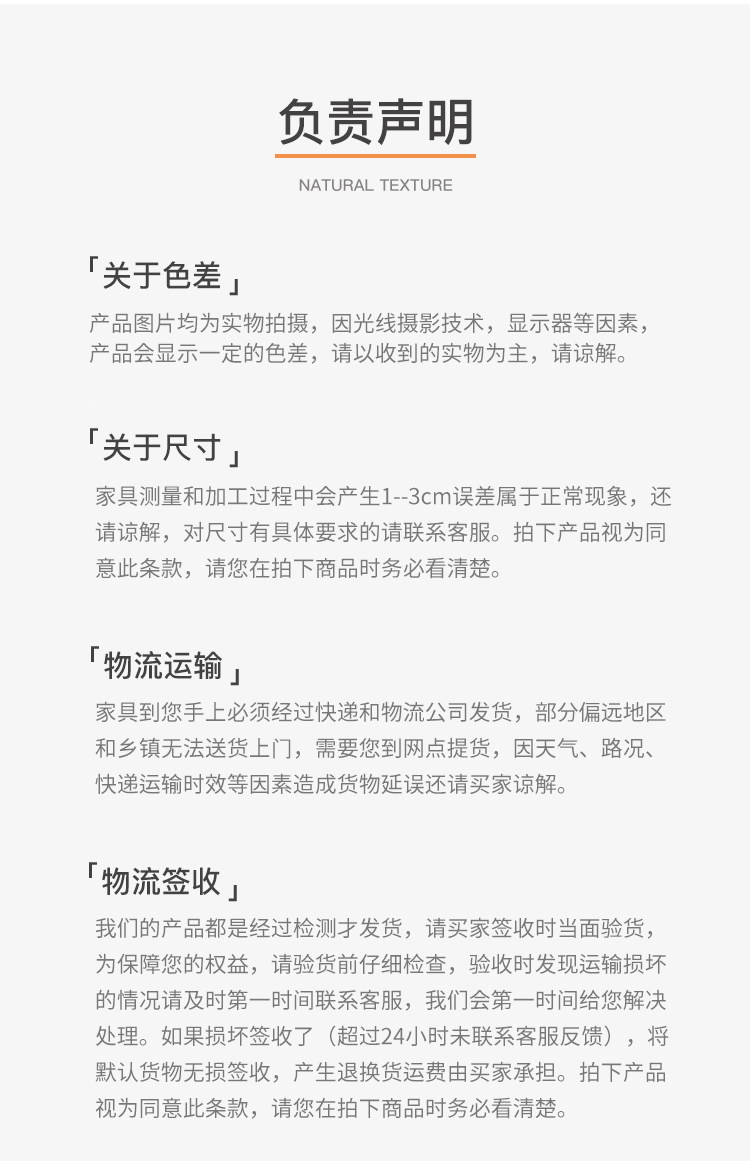 负责声明

NATURAL TEXTURE

「关于色差」

产品图片均为实物拍摄，因光线摄影技术，显示器等因素，产品会显示一定的色差，请以收到的实物为主，请谅解。

「关于尺寸」

家具测量和加工过程中会产生1--3cm误差属于正常现象，还请谅解，对尺寸有具体要求的请联系客服。拍下产品视为同意此条款，请您在拍下商品时务必看清楚。

「物流运输」

家具到您手上必须经过快递和物流公司发货，部分偏远地区和乡镇无法送货上门，需要您到网点提货，因天气、路况、快递运输时效等因素造成货物延误还请买家谅解。

「物流签收」

我们的产品都是经过检测才发货，请买家签收时当面验货，为保障您的权益，请验货前仔细检查，验收时发现运输损坏的情况请及时第一时间联系客服，我们会第一时间给您解决处理。如果损坏签收了（超过24小时未联系客服反馈），将默认货物无损签收，产生退换货运费由买家承担。拍下产品视为同意此条款，请您在拍下商品时务必看清楚。